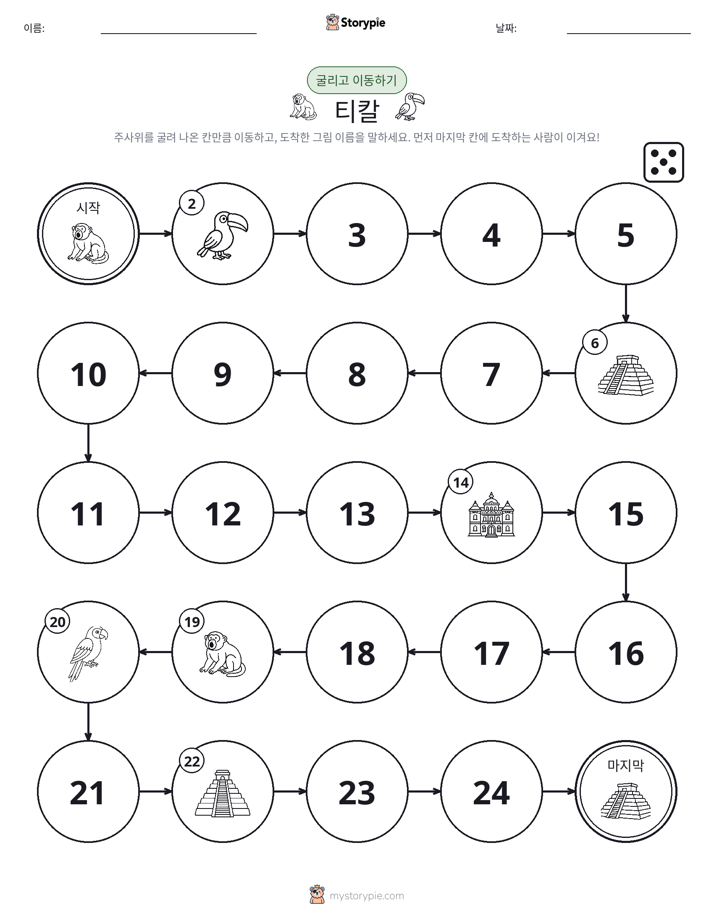 이름: ____ Storypie 날짜: ____

굴리고 이동하기

티칼

주사위를 굴려 나온 칸만큼 이동하고, 도착한 그림 이름을 말하세요. 먼저 마지막 칸에 도착하는 사람이 이겨요!

시작

2

3

4

5

6

7

8

9

10

11

12

13

14

15

16

17

18

19

20

21

22

23

24

마지막

mystorypie.com